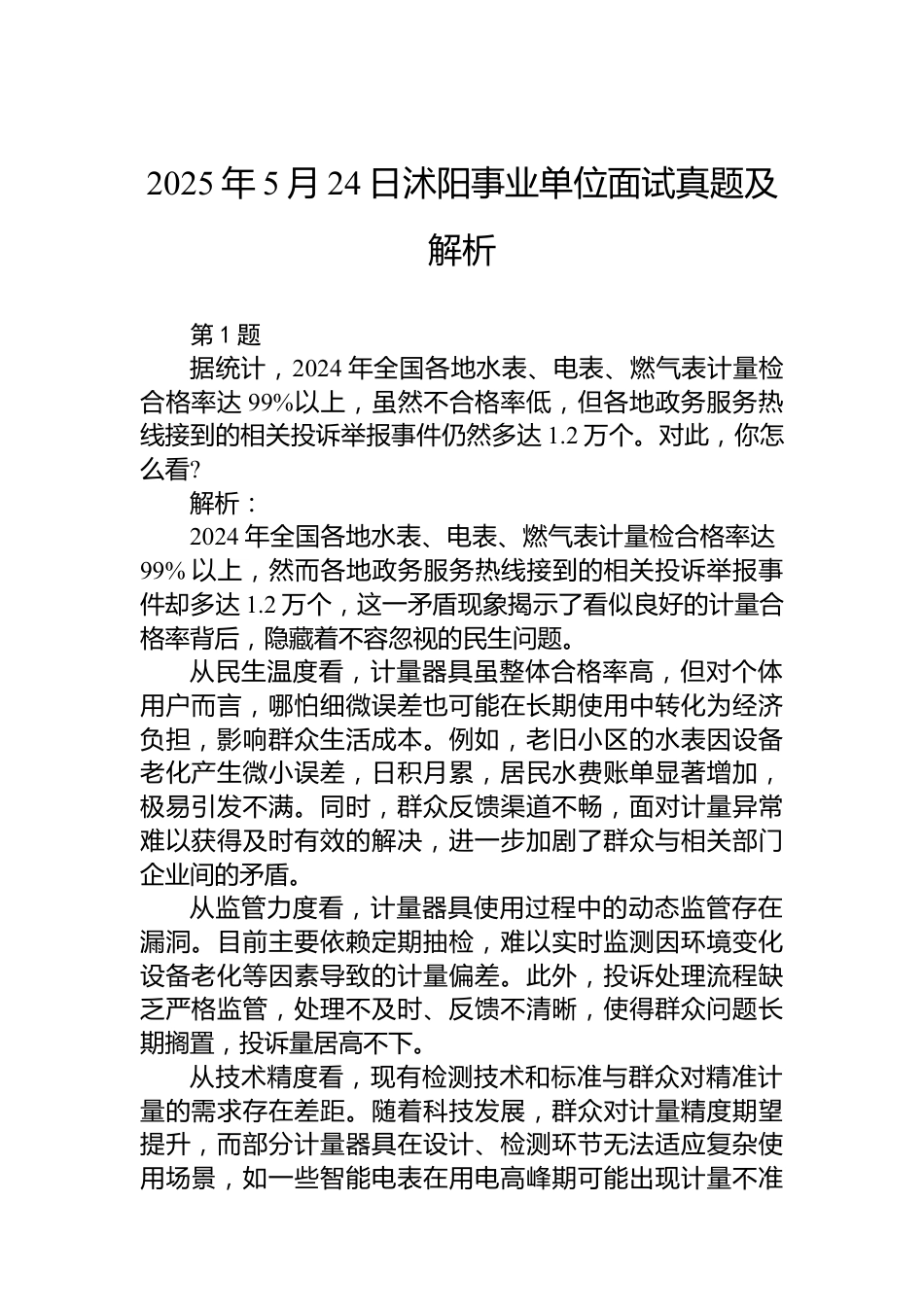 2025年5月24日沭阳事业单位面试真题及解析

第1题

据统计，2024年全国各地水表、电表、燃气表计量检合格率达99%以上，虽然不合格率低，但各地政务服务热线接到的相关投诉举报事件仍然多达1.2万个。对此，你怎么看?

解析：

2024年全国各地水表、电表、燃气表计量检合格率达99%以上，然而各地政务服务热线接到的相关投诉举报事件却多达1.2万个，这一矛盾现象揭示了看似良好的计量合格率背后，隐藏着不容忽视的民生问题。

从民生温度看，计量器具虽整体合格率高，但对个体用户而言，哪怕细微误差也可能在长期使用中转化为经济负担，影响群众生活成本。例如，老旧小区的水表因设备老化产生微小误差，日积月累，居民水费账单显著增加，极易引发不满。同时，群众反馈渠道不畅，面对计量异常难以获得及时有效的解决，进一步加剧了群众与相关部门企业间的矛盾。

从监管力度看，计量器具使用过程中的动态监管存在漏洞。目前主要依赖定期抽检，难以实时监测因环境变化设备老化等因素导致的计量偏差。此外，投诉处理流程缺乏严格监管，处理不及时、反馈不清晰，使得群众问题长期搁置，投诉量居高不下。

从技术精度看，现有检测技术和标准与群众对精准计量的需求存在差距。随着科技发展，群众对计量精度期望提升，而部分计量器具在设计、检测环节无法适应复杂使用场景，如一些智能电表在用电高峰期可能出现计量不准